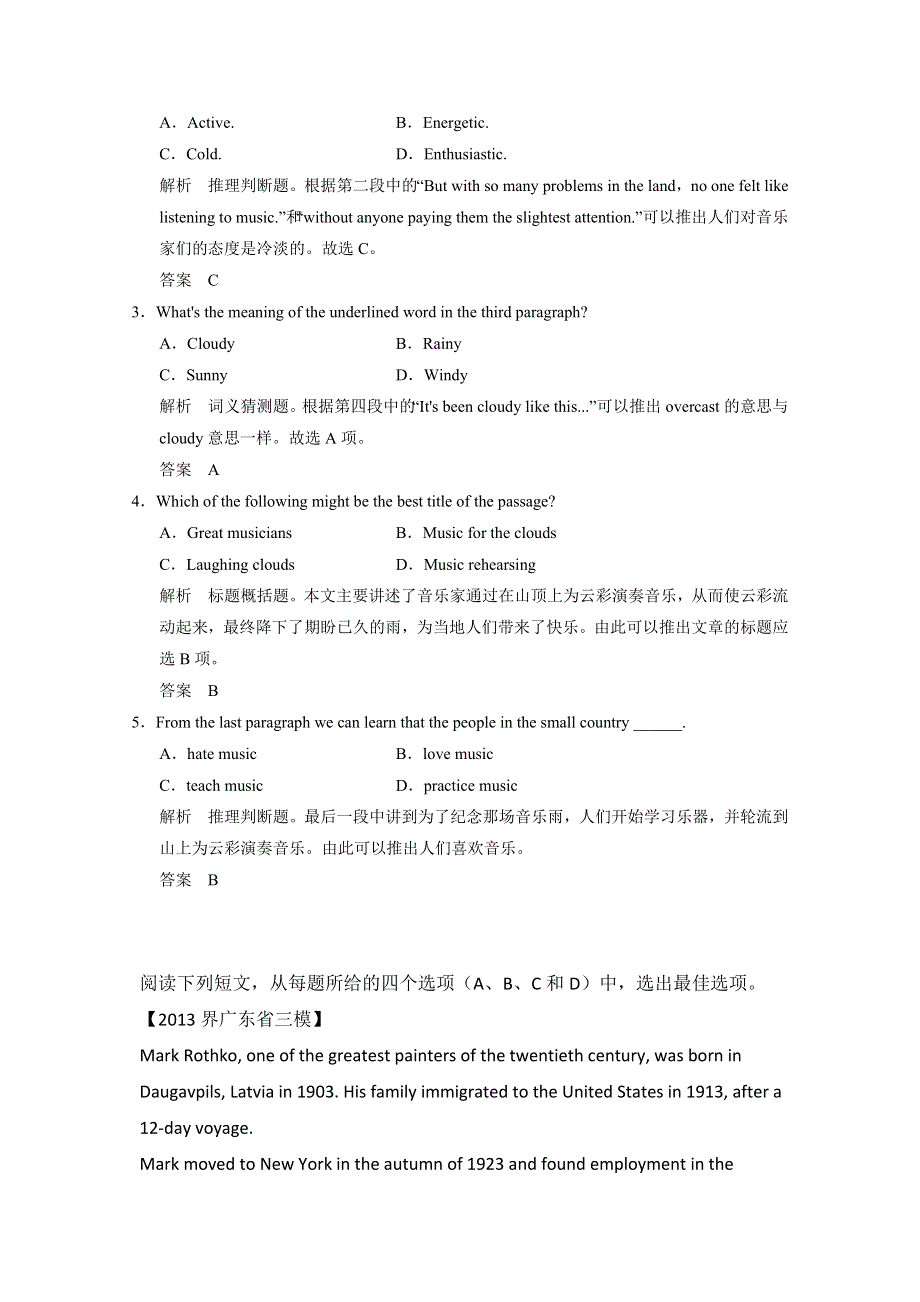 A．Active.　　　　　　　　B．Energetic.

C．Cold.　　　　　　　　　D．Enthusiastic.

解析　推理判断题。根据第二段中的“But with so many problems in the land，no one felt like listening to music.”和“without anyone paying them the slightest attention.”可以推出人们对音乐家们的态度是冷淡的。故选 C。

答案　C

3．What's the meaning of the underlined word in the third paragraph?

A．Cloudy　　　　　　　　B．Rainy

C．Sunny　　　　　　　　D．Windy

解析　词义猜测题。根据第四段中的“It's been cloudy like this...”可以推出 overcast 的意思与 cloudy 意思一样。故选 A 项。

答案　A

4．Which of the following might be the best title of the passage?

A．Great musicians　　　　B．Music for the clouds

C．Laughing clouds　　　　D．Music rehearsing

解析　标题概括题。本文主要讲述了音乐家通过在山顶上为云彩演奏音乐，从而使云彩流动起来，最终降下了期盼已久的雨，为当地人们带来了快乐。由此可以推出文章的标题应选 B 项。

答案　B

5．From the last paragraph we can learn that the people in the small country ______.

A．hate music　　　　　　B．love music

C．teach music　　　　　　D．practice music

解析　推理判断题。最后一段中讲到为了纪念那场音乐雨，人们开始学习乐器，并轮流到山上为云彩演奏音乐。由此可以推出人们喜欢音乐。

答案　B

阅读下列短文，从每题所给的四个选项（A、B、C 和 D）中，选出最佳选项。

【2013 界广东省三模】

Mark Rothko, one of the greatest painters of the twentieth century, was born in Daugavpils, Latvia in 1903. His family immigrated to the United States in 1913, after a 12-day voyage.

Mark moved to New York in the autumn of 1923 and found employment in the